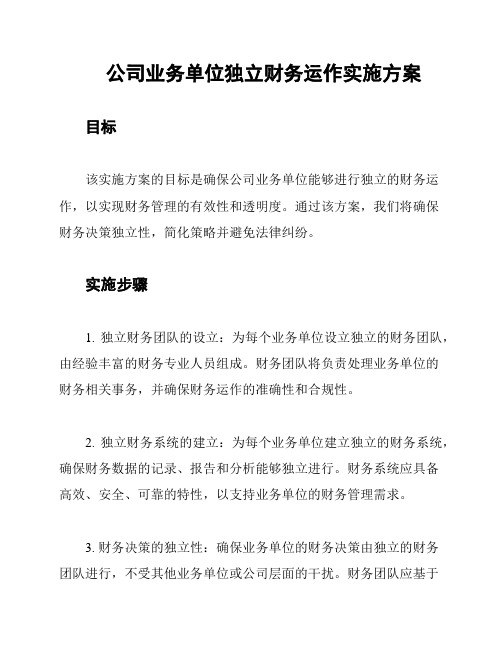 公司业务单位独立财务运作实施方案

目标

该实施方案的目标是确保公司业务单位能够进行独立的财务运作，以实现财务管理的有效性和透明度。通过该方案，我们将确保财务决策独立性，简化策略并避免法律纠纷。

实施步骤

1. 独立财务团队的设立：为每个业务单位设立独立的财务团队，由经验丰富的财务专业人员组成。财务团队将负责处理业务单位的财务相关事务，并确保财务运作的准确性和合规性。

2. 独立财务系统的建立：为每个业务单位建立独立的财务系统，确保财务数据的记录、报告和分析能够独立进行。财务系统应具备高效、安全、可靠的特性，以支持业务单位的财务管理需求。

3. 财务决策的独立性：确保业务单位的财务决策由独立的财务团队进行，不受其他业务单位或公司层面的干扰。财务团队应基于